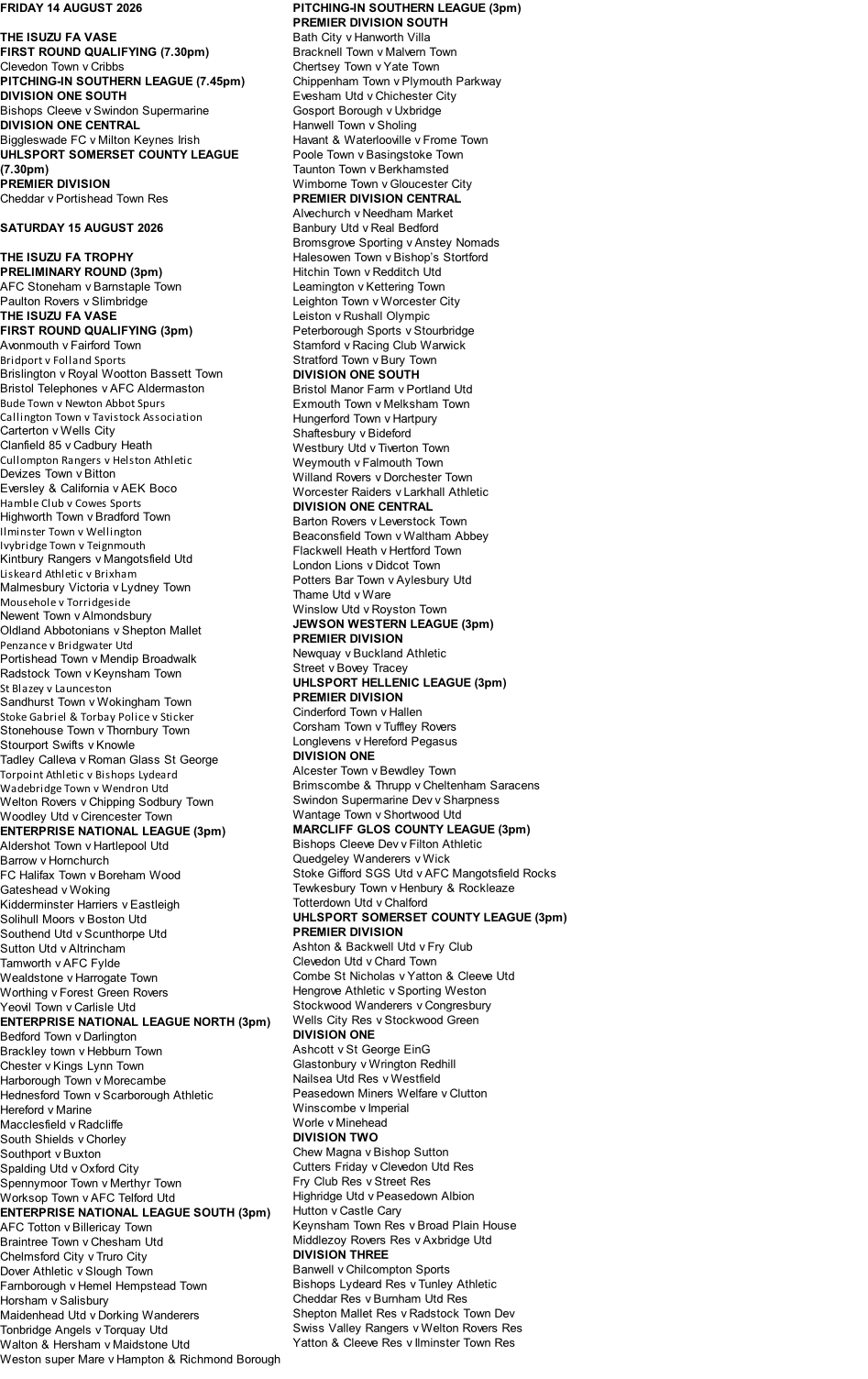 FRIDAY 14 AUGUST 2026

THE ISUZU FA VASE
FIRST ROUND QUALIFYING (7.30pm)
Clevedon Town v Cribbs
PITCHING-IN SOUTHERN LEAGUE (7.45pm)
DIVISION ONE SOUTH
Bishops Cleeve v Swindon Supermarine
DIVISION ONE CENTRAL
Biggleswade FC v Milton Keynes Irish
UHLSPORT SOMERSET COUNTY LEAGUE (7.30pm)
PREMIER DIVISION
Cheddar v Portishead Town Res

SATURDAY 15 AUGUST 2026

THE ISUZU FA TROPHY
PRELIMINARY ROUND (3pm)
AFC Stoneham v Barnstaple Town
Paulton Rovers v Slimbridge
THE ISUZU FA VASE
FIRST ROUND QUALIFYING (3pm)
Avonmouth v Fairford Town
Bridport v Folland Sports
Brislington v Royal Wootton Bassett Town
Bristol Telephones v AFC Aldermaston
Bude Town v Newton Abbot Spurs
Callington Town v Tavistock Association
Carterton v Wells City
Clanfield 85 v Cadbury Heath
Cullompton Rangers v Helston Athletic
Devizes Town v Bitton
Eversley & California v AEK Boco
Hamble Club v Cowes Sports
Highworth Town v Bradford Town
Ilminster Town v Wellington
Ivybridge Town v Teignmouth
Kintbury Rangers v Mangotsfield Utd
Liskeard Athletic v Brixham
Malmesbury Victoria v Lydney Town
Mousehole v Torridgeside
Newent Town v Almondsbury
Oldland Abbotonians v Shepton Mallet
Penzance v Bridgwater Utd
Portishead Town v Mendip Broadwalk
Radstock Town v Keynsham Town
St Blazey v Launceston
Sandhurst Town v Wokingham Town
Stoke Gabriel & Torbay Police v Sticker
Stonehouse Town v Thornbury Town
Stourport Swifts v Knowle
Tadley Calleva v Roman Glass St George
Torpoint Athletic v Bishops Lydeard
Wadebridge Town v Wendron Utd
Welton Rovers v Chipping Sodbury Town
Woodley Utd v Cirencester Town
ENTERPRISE NATIONAL LEAGUE (3pm)
Aldershot Town v Hartlepool Utd
Barrow v Hornchurch
FC Halifax Town v Boreham Wood
Gateshead v Woking
Kidderminster Harriers v Eastleigh
Solihull Moors v Boston Utd
Southend Utd v Scunthorpe Utd
Sutton Utd v Altrincham
Tamworth v AFC Fylde
Wealdstone v Harrogate Town
Worthing v Forest Green Rovers
Yeovil Town v Carlisle Utd
ENTERPRISE NATIONAL LEAGUE NORTH (3pm)
Bedford Town v Darlington
Brackley town v Hebburn Town
Chester v Kings Lynn Town
Harborough Town v Morecambe
Hednesford Town v Scarborough Athletic
Hereford v Marine
Macclesfield v Radcliffe
South Shields v Chorley
Southport v Buxton
Spalding Utd v Oxford City
Spennymoor Town v Merthyr Town
Worksop Town v AFC Telford Utd
ENTERPRISE NATIONAL LEAGUE SOUTH (3pm)
AFC Totton v Billericay Town
Braintree Town v Chesham Utd
Chelmsford City v Truro City
Dover Athletic v Slough Town
Farnborough v Hemel Hempstead Town
Horsham v Salisbury
Maidenhead Utd v Dorking Wanderers
Tonbridge Angels v Torquay Utd
Walton & Hersham v Maidstone Utd
Weston super Mare v Hampton & Richmond Borough

PITCHING-IN SOUTHERN LEAGUE (3pm)
PREMIER DIVISION SOUTH
Bath City v Hanworth Villa
Bracknell Town v Malvern Town
Chertsey Town v Yate Town
Chippenham Town v Plymouth Parkway
Evesham Utd v Chichester City
Gosport Borough v Uxbridge
Hanwell Town v Sholing
Havant & Waterlooville v Frome Town
Poole Town v Basingstoke Town
Taunton Town v Berkhamsted
Wimborne Town v Gloucester City
PREMIER DIVISION CENTRAL
Alvechurch v Needham Market
Banbury Utd v Real Bedford
Bromsgrove Sporting v Anstey Nomads
Halesowen Town v Bishop's Stortford
Hitchin Town v Redditch Utd
Leamington v Kettering Town
Leighton Town v Worcester City
Leiston v Rushall Olympic
Peterborough Sports v Stourbridge
Stamford v Racing Club Warwick
Stratford Town v Bury Town
DIVISION ONE SOUTH
Bristol Manor Farm v Portland Utd
Exmouth Town v Melksham Town
Hungerford Town v Hartpury
Shaftesbury v Bideford
Westbury Utd v Tiverton Town
Weymouth v Falmouth Town
Willand Rovers v Dorchester Town
Worcester Raiders v Larkhall Athletic
DIVISION ONE CENTRAL
Barton Rovers v Leverstock Town
Beaconsfield Town v Waltham Abbey
Flackwell Heath v Hertford Town
London Lions v Didcot Town
Potters Bar Town v Aylesbury Utd
Thame Utd v Ware
Winslow Utd v Royston Town
JEWSON WESTERN LEAGUE (3pm)
PREMIER DIVISION
Newquay v Buckland Athletic
Street v Bovey Tracey
UHLSPORT HELLENIC LEAGUE (3pm)
PREMIER DIVISION
Cinderford Town v Hallen
Corsham Town v Tuffley Rovers
Longlevens v Hereford Pegasus
DIVISION ONE
Alcester Town v Bewdley Town
Brimscombe & Thrupp v Cheltenham Saracens
Swindon Supermarine Dev v Sharpness
Wantage Town v Shortwood Utd
MARCLIFF GLOS COUNTY LEAGUE (3pm)
Bishops Cleeve Dev v Filton Athletic
Quedgeley Wanderers v Wick
Stoke Gifford SGS Utd v AFC Mangotsfield Rocks
Tewkesbury Town v Henbury & Rockleaze
Totterdown Utd v Chalford
UHLSPORT SOMERSET COUNTY LEAGUE (3pm)
PREMIER DIVISION
Ashton & Backwell Utd v Fry Club
Clevedon Utd v Chard Town
Combe St Nicholas v Yatton & Cleeve Utd
Hengrove Athletic v Sporting Weston
Stockwood Wanderers v Congresbury
Wells City Res v Stockwood Green
DIVISION ONE
Ashcott v St George EinG
Glastonbury v Wrington Redhill
Nailsea Utd Res v Westfield
Peasedown Miners Welfare v Clutton
Winscombe v Imperial
Worle v Minehead
DIVISION TWO
Chew Magna v Bishop Sutton
Cutters Friday v Clevedon Utd Res
Fry Club Res v Street Res
Highridge Utd v Peasedown Albion
Hutton v Castle Cary
Keynsham Town Res v Broad Plain House
Middlezoy Rovers Res v Axbridge Utd
DIVISION THREE
Banwell v Chilcompton Sports
Bishops Lydeard Res v Tunley Athletic
Cheddar Res v Burnham Utd Res
Shepton Mallet Res v Radstock Town Dev
Swiss Valley Rangers v Welton Rovers Res
Yatton & Cleeve Res v Ilminster Town Res